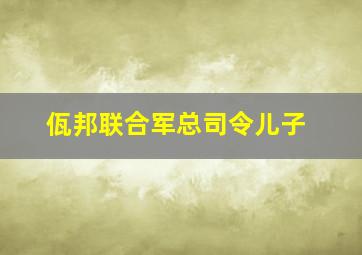 佤邦联合军总司令儿子